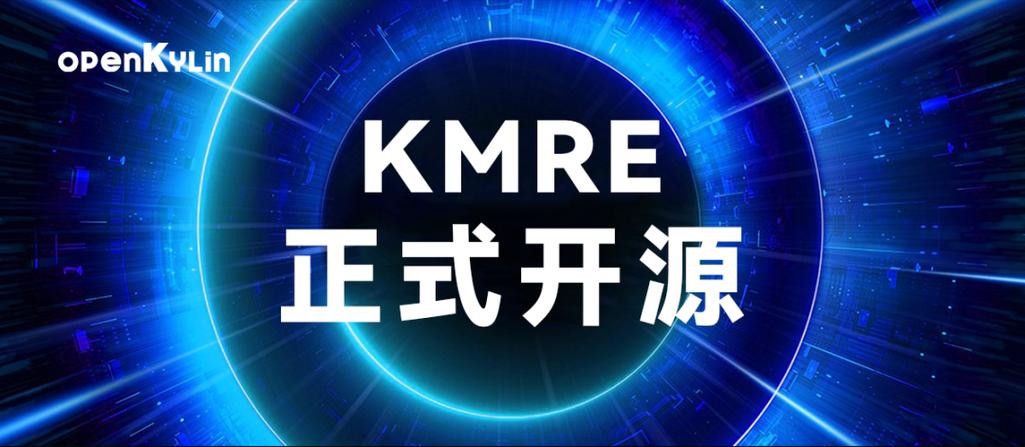 openKylin

KMRE
正式开源